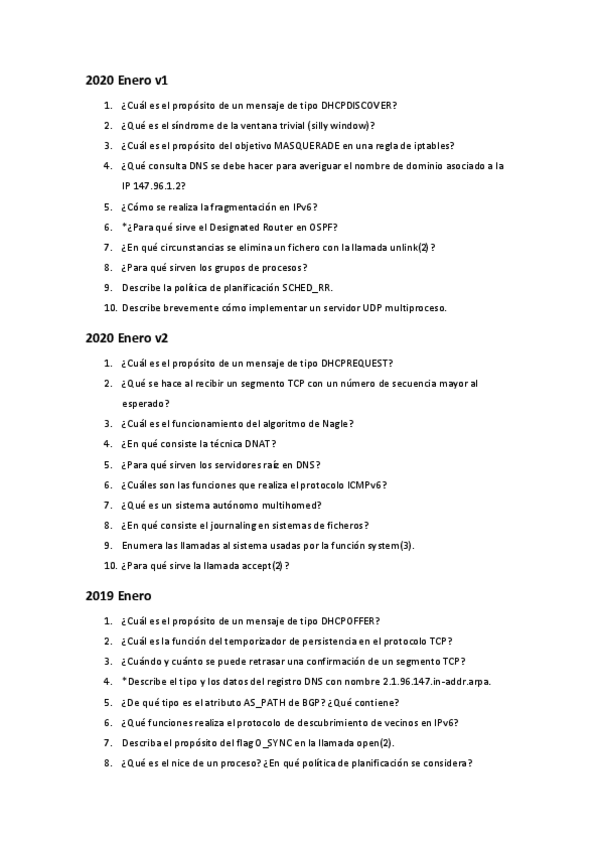 2020 Enero v1

1. ¿Cuál es el propósito de un mensaje de tipo DHCPDISCOVER?
2. ¿Qué es el síndrome de la ventana trivial (silly window)?
3. ¿Cuál es el propósito del objetivo MASQUERADE en una regla de iptables?
4. ¿Qué consulta DNS se debe hacer para averiguar el nombre de dominio asociado a la IP 147.96.1.2?
5. ¿Cómo se realiza la fragmentación en IPv6?
6. *¿Para qué sirve el Designated Router en OSPF?
7. ¿En qué circunstancias se elimina un fichero con la llamada unlink(2)?
8. ¿Para qué sirven los grupos de procesos?
9. Describe la política de planificación SCHED_RR.
10. Describe brevemente cómo implementar un servidor UDP multiproceso.

2020 Enero v2

1. ¿Cuál es el propósito de un mensaje de tipo DHCPREQUEST?
2. ¿Qué se hace al recibir un segmento TCP con un número de secuencia mayor al esperado?
3. ¿Cuál es el funcionamiento del algoritmo de Nagle?
4. ¿En qué consiste la técnica DNAT?
5. ¿Para qué sirven los servidores raíz en DNS?
6. ¿Cuáles son las funciones que realiza el protocolo ICMPv6?
7. ¿Qué es un sistema autónomo multihomed?
8. ¿En qué consiste el journaling en sistemas de ficheros?
9. Enumera las llamadas al sistema usadas por la función system(3).
10. ¿Para qué sirve la llamada accept(2)?

2019 Enero

1. ¿Cuál es el propósito de un mensaje de tipo DHCPOFFER?
2. ¿Cuál es la función del temporizador de persistencia en el protocolo TCP?
3. ¿Cuándo y cuánto se puede retrasar una confirmación de un segmento TCP?
4. *Describe el tipo y los datos del registro DNS con nombre 2.1.96.147.in-addr.arpa.
5. ¿De qué tipo es el atributo AS_PATH de BGP? ¿Qué contiene?
6. ¿Qué funciones realiza el protocolo de descubrimiento de vecinos en IPv6?
7. Describa el propósito del flag O_SYNC en la llamada open(2).
8. ¿Qué es el nice de un proceso? ¿En qué política de planificación se considera?